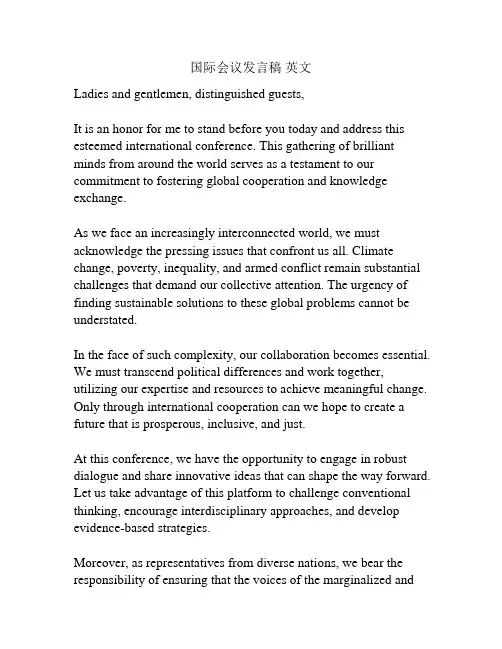 国际会议发言稿 英文

Ladies and gentlemen, distinguished guests,

It is an honor for me to stand before you today and address this esteemed international conference. This gathering of brilliant minds from around the world serves as a testament to our commitment to fostering global cooperation and knowledge exchange.

As we face an increasingly interconnected world, we must acknowledge the pressing issues that confront us all. Climate change, poverty, inequality, and armed conflict remain substantial challenges that demand our collective attention. The urgency of finding sustainable solutions to these global problems cannot be understated.

In the face of such complexity, our collaboration becomes essential. We must transcend political differences and work together, utilizing our expertise and resources to achieve meaningful change. Only through international cooperation can we hope to create a future that is prosperous, inclusive, and just.

At this conference, we have the opportunity to engage in robust dialogue and share innovative ideas that can shape the way forward. Let us take advantage of this platform to challenge conventional thinking, encourage interdisciplinary approaches, and develop evidence-based strategies.

Moreover, as representatives from diverse nations, we bear the responsibility of ensuring that the voices of the marginalized and